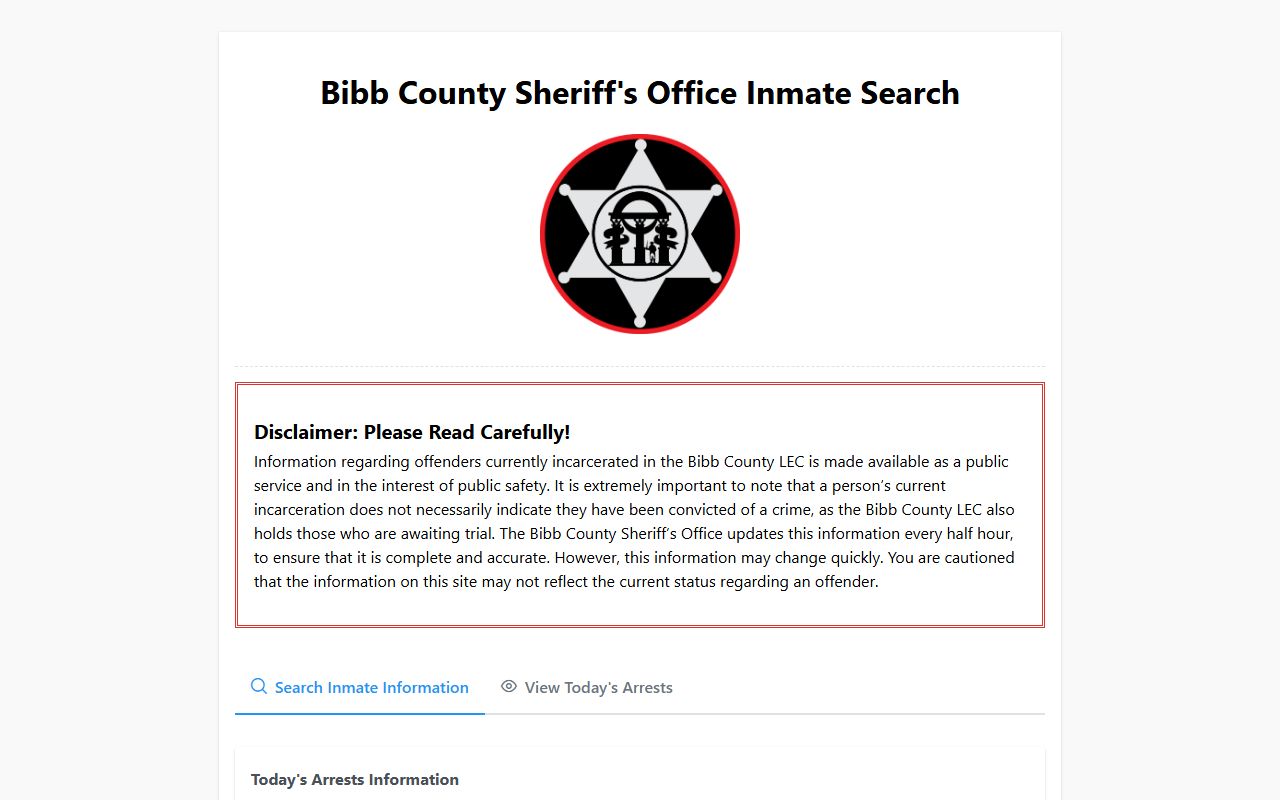 Bibb County Sheriff's Office Inmate Search

Disclaimer: Please Read Carefully!

Information regarding offenders currently incarcerated in the Bibb County LEC is made available as a public service and in the interest of public safety. It is extremely important to note that a person's current incarceration does not necessarily indicate they have been convicted of a crime, as the Bibb County LEC also holds those who are awaiting trial. The Bibb County Sheriff's Office updates this information every half hour, to ensure that it is complete and accurate. However, this information may change quickly. You are cautioned that the information on this site may not reflect the current status regarding an offender.

Search Inmate Information
View Today's Arrests

Today's Arrests Information